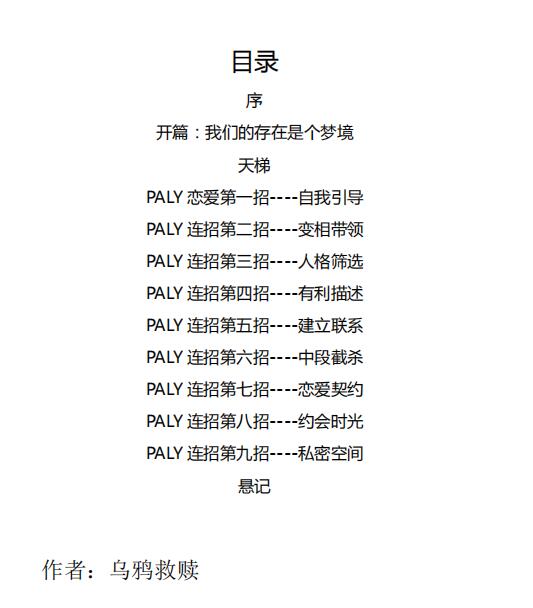 目录

序

开篇：我们的存在是个梦境

天梯

PALY 恋爱第一招----自我引导

PALY 连招第二招----变相带领

PALY 连招第三招----人格筛选

PALY 连招第四招----有利描述

PALY 连招第五招----建立联系

PALY 连招第六招----中段截杀

PALY 连招第七招----恋爱契约

PALY 连招第八招----约会时光

PALY 连招第九招----私密空间

悬记

作者：乌鸦救赎